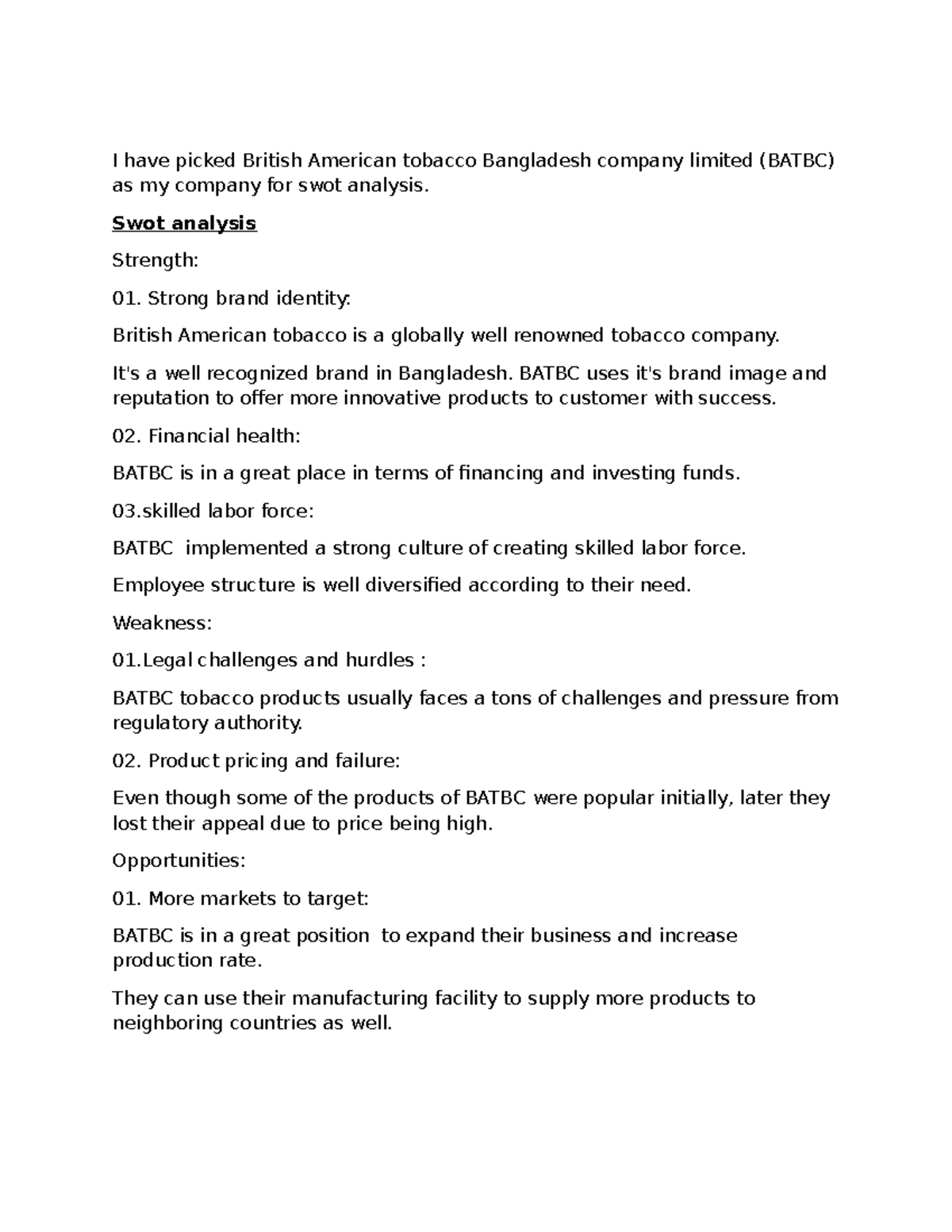 I have picked British American tobacco Bangladesh company limited (BATBC) as my company for swot analysis.

Swot analysis

Strength:

01. Strong brand identity:

British American tobacco is a globally well renowned tobacco company.

It's a well recognized brand in Bangladesh. BATBC uses it's brand image and reputation to offer more innovative products to customer with success.

02. Financial health:

BATBC is in a great place in terms of financing and investing funds.

03.skilled labor force:

BATBC implemented a strong culture of creating skilled labor force.

Employee structure is well diversified according to their need.

Weakness:

01.Legal challenges and hurdles :

BATBC tobacco products usually faces a tons of challenges and pressure from regulatory authority.

02. Product pricing and failure:

Even though some of the products of BATBC were popular initially, later they lost their appeal due to price being high.

Opportunities:

01. More markets to target:

BATBC is in a great position to expand their business and increase production rate.

They can use their manufacturing facility to supply more products to neighboring countries as well.